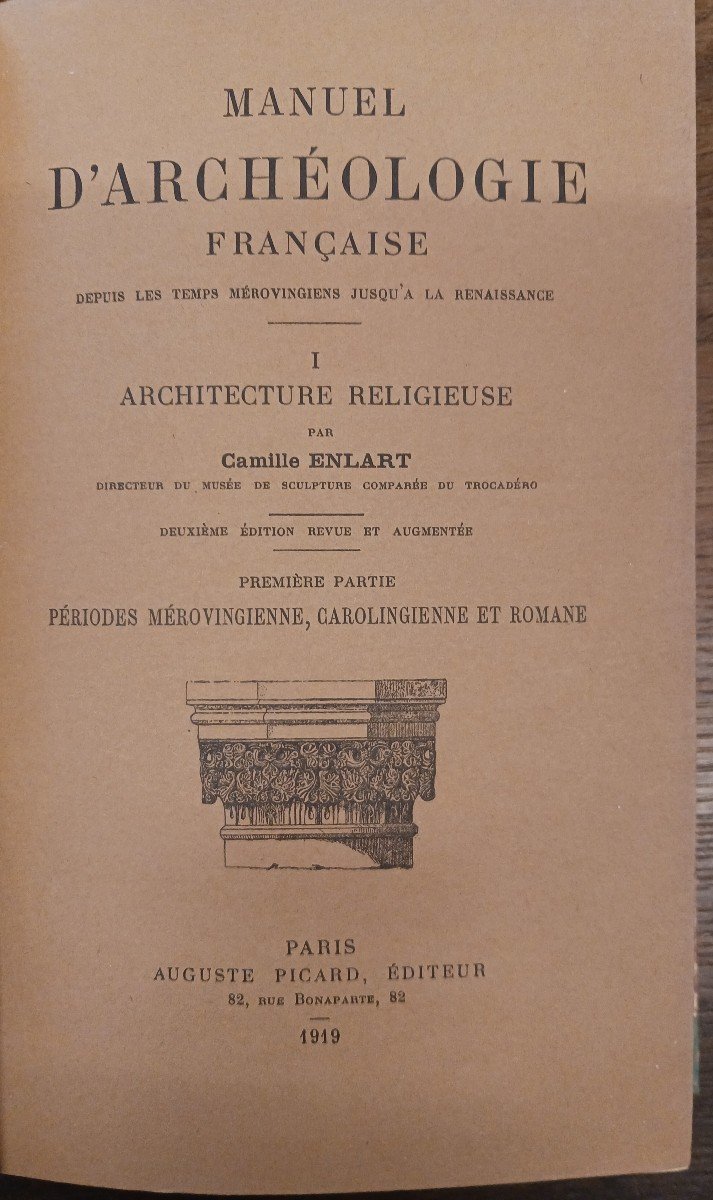 MANUEL
D'ARCHÉOLOGIE
FRANÇAISE
DEPUIS LES TEMPS MÉROVINGIENS JUSQU'A LA RENAISSANCE

I
ARCHITECTURE RELIGIEUSE
PAR
Camille ENLART
DIRECTEUR DU MUSÉE DE SCULPTURE COMPARÉE DU TROCADÉRO

DEUXIÈME ÉDITION REVUE ET AUGMENTÉE

PREMIÈRE PARTIE
PÉRIODES MÉROVINGIENNE, CAROLINGIENNE ET ROMANE

PARIS
AUGUSTE PICARD, ÉDITEUR
82, RUE BONAPARTE, 82

1919